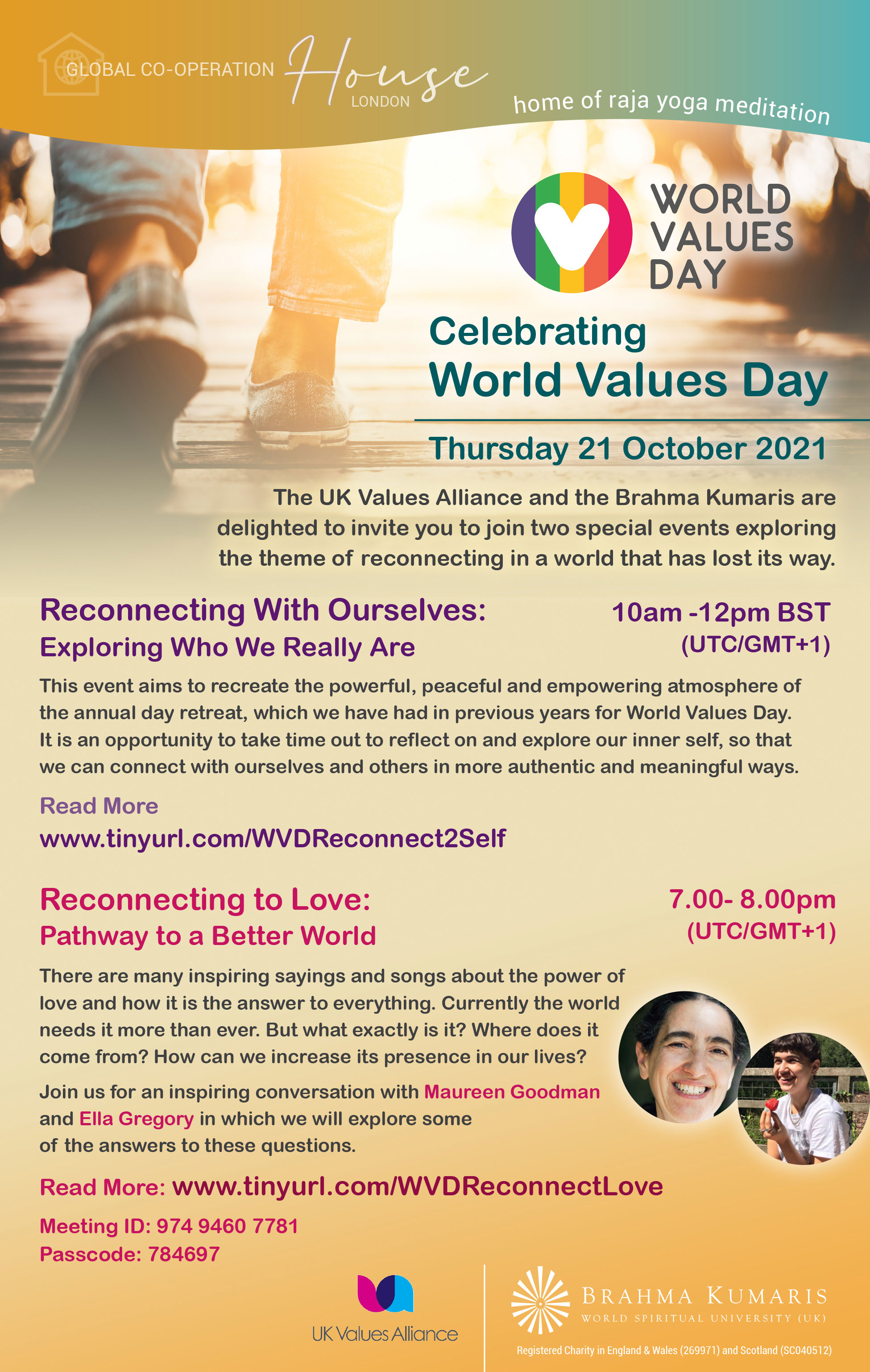 GLOBAL CO-OPERATION House LONDON

home of raja yoga meditation

WORLD VALUES DAY

Celebrating World Values Day

Thursday 21 October 2021

The UK Values Alliance and the Brahma Kumaris are delighted to invite you to join two special events exploring the theme of reconnecting in a world that has lost its way.

Reconnecting With Ourselves:
Exploring Who We Really Are

10am -12pm BST
(UTC/GMT+1)

This event aims to recreate the powerful, peaceful and empowering atmosphere of the annual day retreat, which we have had in previous years for World Values Day. It is an opportunity to take time out to reflect on and explore our inner self, so that we can connect with ourselves and others in more authentic and meaningful ways.

Read More
www.tinyurl.com/WVDReconnect2Self

Reconnecting to Love:
Pathway to a Better World

7.00- 8.00pm
(UTC/GMT+1)

There are many inspiring sayings and songs about the power of love and how it is the answer to everything. Currently the world needs it more than ever. But what exactly is it? Where does it come from? How can we increase its presence in our lives?

Join us for an inspiring conversation with Maureen Goodman and Ella Gregory in which we will explore some of the answers to these questions.

Read More: www.tinyurl.com/WVDReconnectLove

Meeting ID: 974 9460 7781
Passcode: 784697

UK Values Alliance

BRAHMA KUMARIS
WORLD SPIRITUAL UNIVERSITY (UK)

Registered Charity in England & Wales (269971) and Scotland (SC040512)